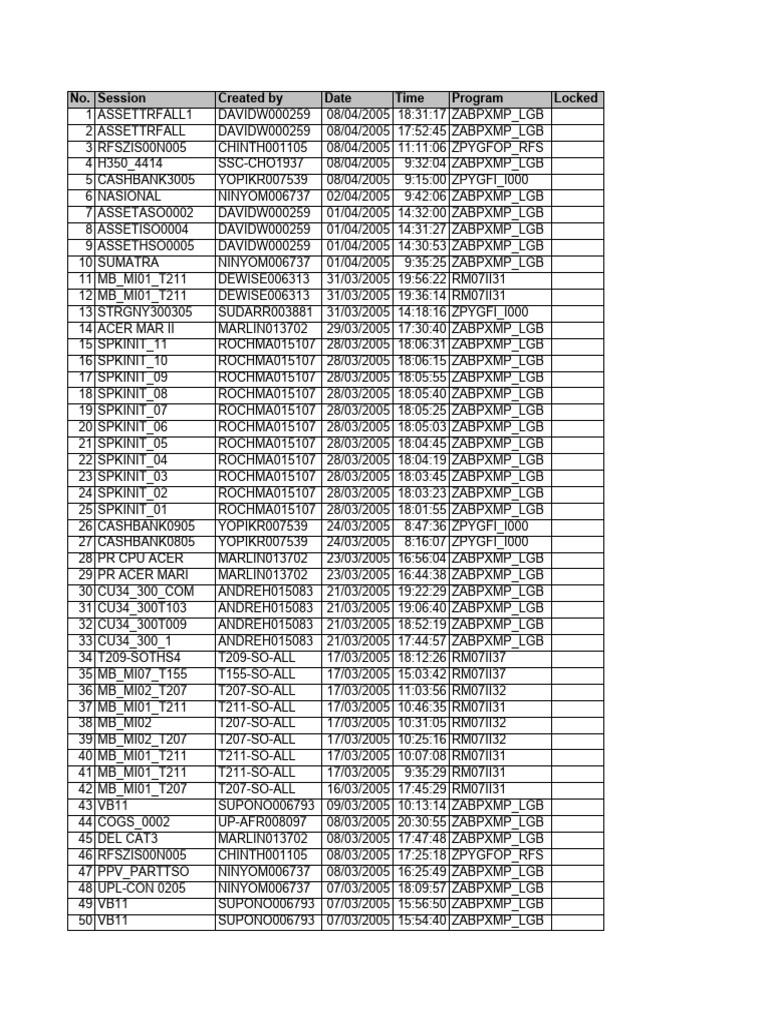 | No. | Session | Created by | Date | Time | Program | Locked |
|---|---|---|---|---|---|---|
| 1 | ASSETTRFALL1 | DAVIDW000259 | 08/04/2005 | 18:31:17 | ZABPXMP_LGB | |
| 2 | ASSETTRFALL | DAVIDW000259 | 08/04/2005 | 17:52:45 | ZABPXMP_LGB | |
| 3 | RFSZIS00N005 | CHINTH001105 | 08/04/2005 | 11:11:06 | ZPYGFOP_RFS | |
| 4 | H350_4414 | SSC-CHO1937 | 08/04/2005 | 9:32:04 | ZABPXMP_LGB | |
| 5 | CASHBANK3005 | YOPIKR007539 | 08/04/2005 | 9:15:00 | ZPYGFI_I000 | |
| 6 | NASIONAL | NINYOM006737 | 02/04/2005 | 9:42:06 | ZABPXMP_LGB | |
| 7 | ASSETASO0002 | DAVIDW000259 | 01/04/2005 | 14:32:00 | ZABPXMP_LGB | |
| 8 | ASSETISO0004 | DAVIDW000259 | 01/04/2005 | 14:31:27 | ZABPXMP_LGB | |
| 9 | ASSETHSO0005 | DAVIDW000259 | 01/04/2005 | 14:30:53 | ZABPXMP_LGB | |
| 10 | SUMATRA | NINYOM006737 | 01/04/2005 | 9:35:25 | ZABPXMP_LGB | |
| 11 | MB_MI01_T211 | DEWISE006313 | 31/03/2005 | 19:56:22 | RM07II31 | |
| 12 | MB_MI01_T211 | DEWISE006313 | 31/03/2005 | 19:36:14 | RM07II31 | |
| 13 | STRGNY300305 | SUDARR003881 | 31/03/2005 | 14:18:16 | ZPYGFI_I000 | |
| 14 | ACER MAR II | MARLIN013702 | 29/03/2005 | 17:30:40 | ZABPXMP_LGB | |
| 15 | SPKINIT_11 | ROCHMA015107 | 28/03/2005 | 18:06:31 | ZABPXMP_LGB | |
| 16 | SPKINIT_10 | ROCHMA015107 | 28/03/2005 | 18:06:15 | ZABPXMP_LGB | |
| 17 | SPKINIT_09 | ROCHMA015107 | 28/03/2005 | 18:05:55 | ZABPXMP_LGB | |
| 18 | SPKINIT_08 | ROCHMA015107 | 28/03/2005 | 18:05:40 | ZABPXMP_LGB | |
| 19 | SPKINIT_07 | ROCHMA015107 | 28/03/2005 | 18:05:25 | ZABPXMP_LGB | |
| 20 | SPKINIT_06 | ROCHMA015107 | 28/03/2005 | 18:05:03 | ZABPXMP_LGB | |
| 21 | SPKINIT_05 | ROCHMA015107 | 28/03/2005 | 18:04:45 | ZABPXMP_LGB | |
| 22 | SPKINIT_04 | ROCHMA015107 | 28/03/2005 | 18:04:19 | ZABPXMP_LGB | |
| 23 | SPKINIT_03 | ROCHMA015107 | 28/03/2005 | 18:03:45 | ZABPXMP_LGB | |
| 24 | SPKINIT_02 | ROCHMA015107 | 28/03/2005 | 18:03:23 | ZABPXMP_LGB | |
| 25 | SPKINIT_01 | ROCHMA015107 | 28/03/2005 | 18:01:55 | ZABPXMP_LGB | |
| 26 | CASHBANK0905 | YOPIKR007539 | 24/03/2005 | 8:47:36 | ZPYGFI_I000 | |
| 27 | CASHBANK0805 | YOPIKR007539 | 24/03/2005 | 8:16:07 | ZPYGFI_I000 | |
| 28 | PR CPU ACER | MARLIN013702 | 23/03/2005 | 16:56:04 | ZABPXMP_LGB | |
| 29 | PR ACER MARI | MARLIN013702 | 23/03/2005 | 16:44:38 | ZABPXMP_LGB | |
| 30 | CU34_300_COM | ANDREH015083 | 21/03/2005 | 19:22:29 | ZABPXMP_LGB | |
| 31 | CU34_300T103 | ANDREH015083 | 21/03/2005 | 19:06:40 | ZABPXMP_LGB | |
| 32 | CU34_300T009 | ANDREH015083 | 21/03/2005 | 18:52:19 | ZABPXMP_LGB | |
| 33 | CU34_300_1 | ANDREH015083 | 21/03/2005 | 17:44:57 | ZABPXMP_LGB | |
| 34 | T209-SOTHS4 | T209-SO-ALL | 17/03/2005 | 18:12:26 | RM07II37 | |
| 35 | MB_MI07_T155 | T155-SO-ALL | 17/03/2005 | 15:03:42 | RM07II37 | |
| 36 | MB_MI02_T207 | T207-SO-ALL | 17/03/2005 | 11:03:56 | RM07II32 | |
| 37 | MB_MI01_T211 | T211-SO-ALL | 17/03/2005 | 10:46:35 | RM07II31 | |
| 38 | MB_MI02 | T207-SO-ALL | 17/03/2005 | 10:31:05 | RM07II32 | |
| 39 | MB_MI02_T207 | T207-SO-ALL | 17/03/2005 | 10:25:16 | RM07II32 | |
| 40 | MB_MI01_T211 | T211-SO-ALL | 17/03/2005 | 10:07:08 | RM07II31 | |
| 41 | MB_MI01_T211 | T211-SO-ALL | 17/03/2005 | 9:35:29 | RM07II31 | |
| 42 | MB_MI01_T207 | T207-SO-ALL | 16/03/2005 | 17:45:29 | RM07II31 | |
| 43 | VB11 | SUPONO006793 | 09/03/2005 | 10:13:14 | ZABPXMP_LGB | |
| 44 | COGS_0002 | UP-AFR008097 | 08/03/2005 | 20:30:55 | ZABPXMP_LGB | |
| 45 | DEL CAT3 | MARLIN013702 | 08/03/2005 | 17:47:48 | ZABPXMP_LGB | |
| 46 | RFSZIS00N005 | CHINTH001105 | 08/03/2005 | 17:25:18 | ZPYGFOP_RFS | |
| 47 | PPV_PARTTSO | NINYOM006737 | 08/03/2005 | 16:25:49 | ZABPXMP_LGB | |
| 48 | UPL-CON 0205 | NINYOM006737 | 07/03/2005 | 18:09:57 | ZABPXMP_LGB | |
| 49 | VB11 | SUPONO006793 | 07/03/2005 | 15:56:50 | ZABPXMP_LGB | |
| 50 | VB11 | SUPONO006793 | 07/03/2005 | 15:54:40 | ZABPXMP_LGB | |